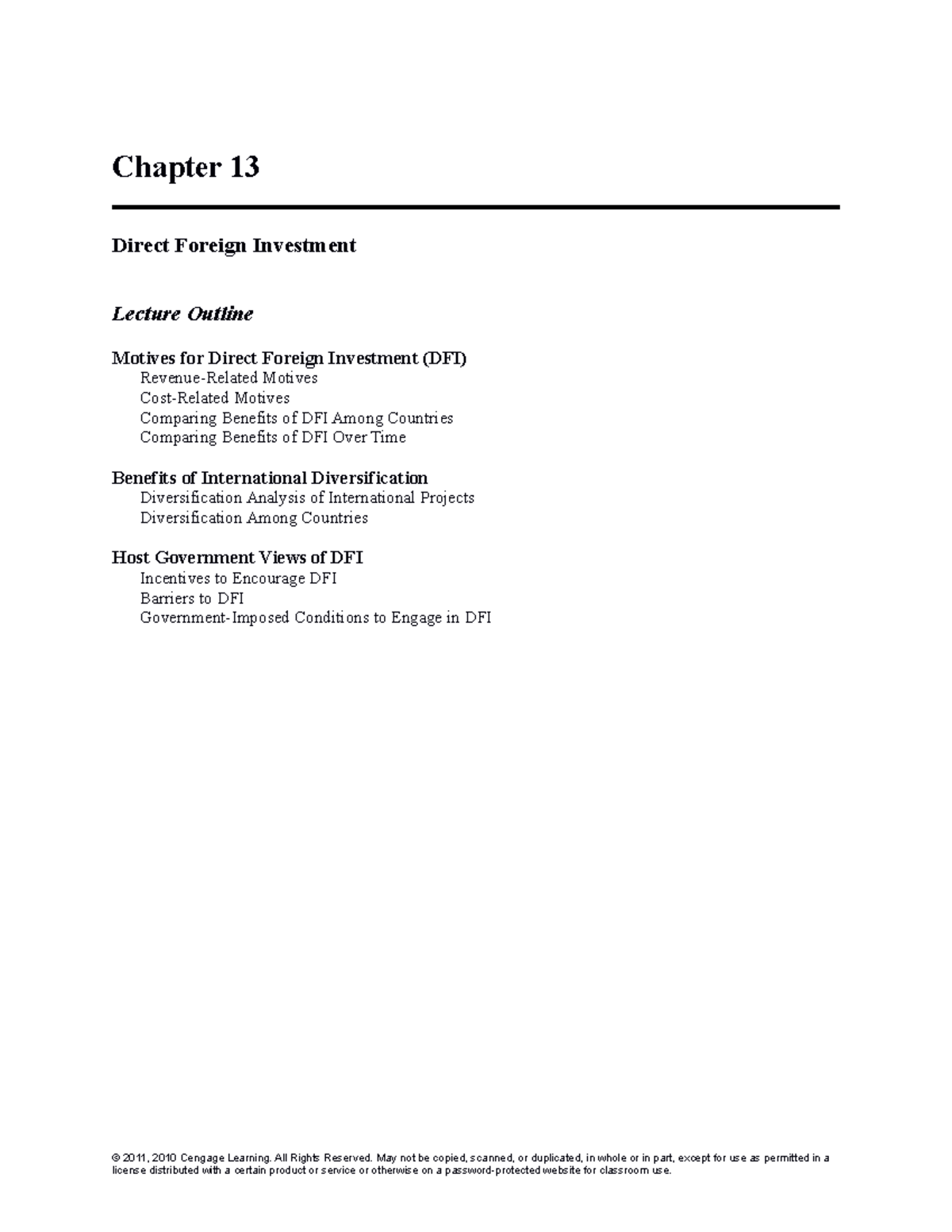 Chapter 13

Direct Foreign Investment

Lecture Outline

Motives for Direct Foreign Investment (DFI)
Revenue-Related Motives
Cost-Related Motives
Comparing Benefits of DFI Among Countries
Comparing Benefits of DFI Over Time

Benefits of International Diversification
Diversification Analysis of International Projects
Diversification Among Countries

Host Government Views of DFI
Incentives to Encourage DFI
Barriers to DFI
Government-Imposed Conditions to Engage in DFI

© 2011, 2010 Cengage Learning. All Rights Reserved. May not be copied, scanned, or duplicated, in whole or in part, except for use as permitted in a license distributed with a certain product or service or otherwise on a password-protected website for classroom use.